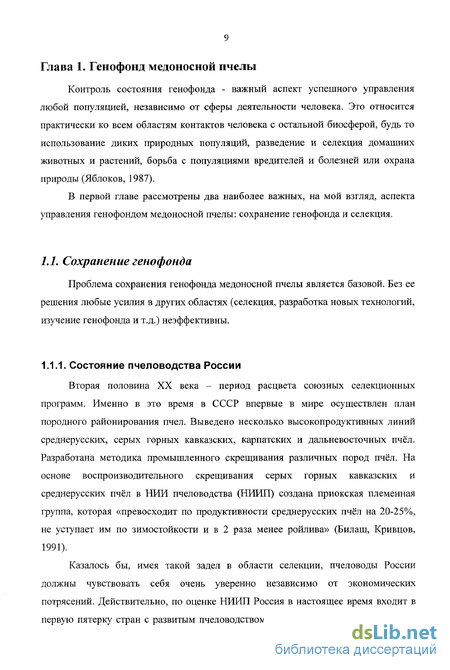 9

Глава 1. Генофонд медоносной пчелы

Контроль состояния генофонда - важный аспект успешного управления любой популяцией, независимо от сферы деятельности человека. Это относится практически ко всем областям контактов человека с остальной биосферой, будь то использование диких природных популяций, разведение и селекция домашних животных и растений, борьба с популяциями вредителей и болезней или охрана природы (Яблоков, 1987).

В первой главе рассмотрены два наиболее важных, на мой взгляд, аспекта управления генофондом медоносной пчелы: сохранение генофонда и селекция.

1.1. Сохранение генофонда

Проблема сохранения генофонда медоносной пчелы является базовой. Без ее решения любые усилия в других областях (селекция, разработка новых технологий, изучение генофонда и т.д.) неэффективны.

1.1.1. Состояние пчеловодства России

Вторая половина XX века – период расцвета союзных селекционных программ. Именно в это время в СССР впервые в мире осуществлен план породного районирования пчел. Выведено несколько высокопродуктивных линий среднерусских, серых горных кавказских, карпатских и дальневосточных пчёл. Разработана методика промышленного скрещивания различных пород пчёл. На основе воспроизводительного скрещивания серых горных кавказских и среднерусских пчёл в НИИ пчеловодства (НИИП) создана приокская племенная группа, которая «превосходит по продуктивности среднерусских пчёл на 20-25%, не уступает им по зимостойкости и в 2 раза менее ройлива» (Билаш, Кривцов, 1991).

Казалось бы, имея такой задел в области селекции, пчеловоды России должны чувствовать себя очень уверенно независимо от экономических потрясений. Действительно, по оценке НИИП Россия в настоящее время входит в первую пятерку стран с развитым пчеловодством

dsLib.net
библиотека диссертаций